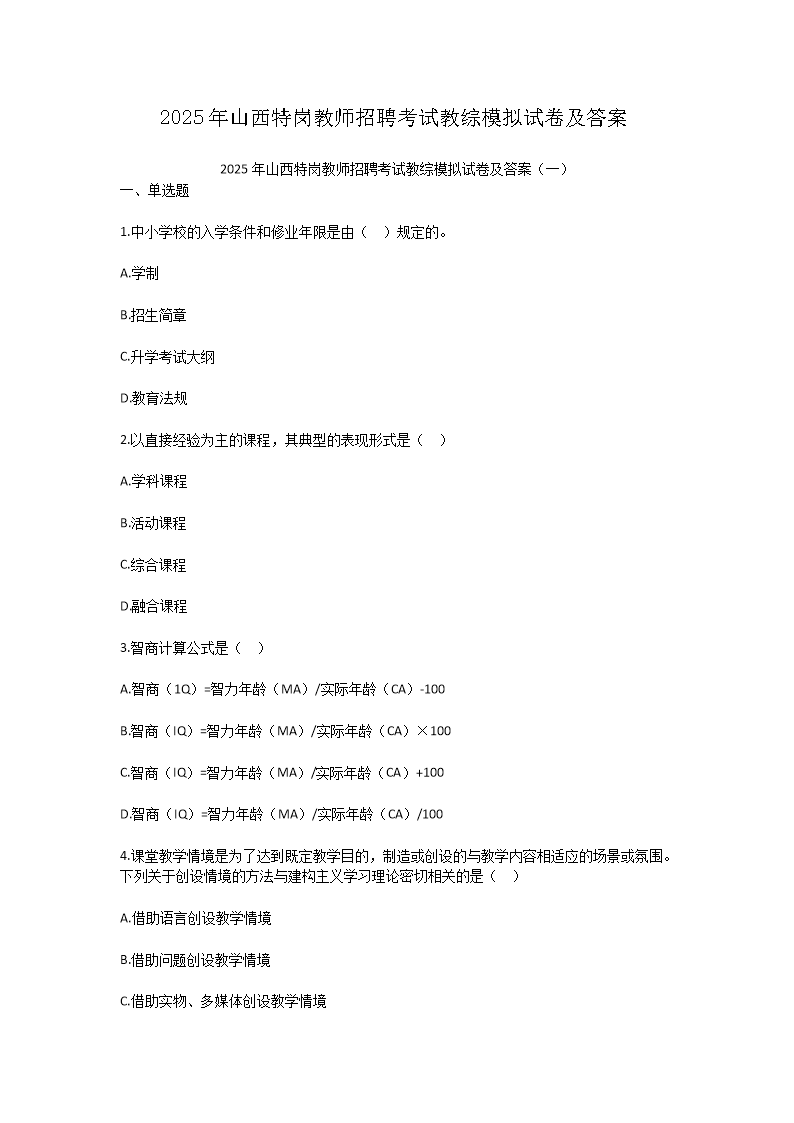 2025年山西特岗教师招聘考试教综模拟试卷及答案

2025年山西特岗教师招聘考试教综模拟试卷及答案（一）
一、单选题

1.中小学校的入学条件和修业年限是由（ ）规定的。

A.学制

B.招生简章

C.升学考试大纲

D.教育法规

2.以直接经验为主的课程，其典型的表现形式是（ ）

A.学科课程

B.活动课程

C.综合课程

D.融合课程

3.智商计算公式是（ ）

A.智商（1Q）=智力年龄（MA）/实际年龄（CA）-100

B.智商（IQ）=智力年龄（MA）/实际年龄（CA）×100

C.智商（IQ）=智力年龄（MA）/实际年龄（CA）+100

D.智商（IQ）=智力年龄（MA）/实际年龄（CA）/100

4.课堂教学情境是为了达到既定教学目的，制造或创设的与教学内容相适应的场景或氛围。下列关于创设情境的方法与建构主义学习理论密切相关的是（ ）

A.借助语言创设教学情境

B.借助问题创设教学情境

C.借助实物、多媒体创设教学情境